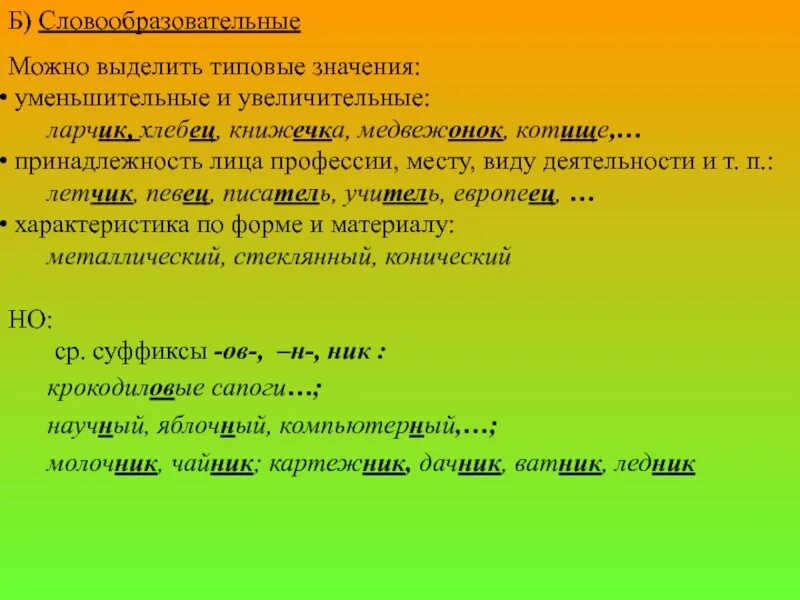 Б) Словообразовательные

Можно выделить типовые значения:
• уменьшительные и увеличительные:
ларчик, хлебец, книжечка, медвежонок, котище,…
• принадлежность лица профессии, месту, виду деятельности и т. п.:
летчик, певец, писатель, учитель, европеец, …
• характеристика по форме и материалу:
металлический, стеклянный, конический

НО:
ср. суффиксы -ов-, –н-, ник :
крокодиловые сапоги…;
научный, яблочный, компьютерный,…;
молочник, чайник; картежник, дачник, ватник, ледник